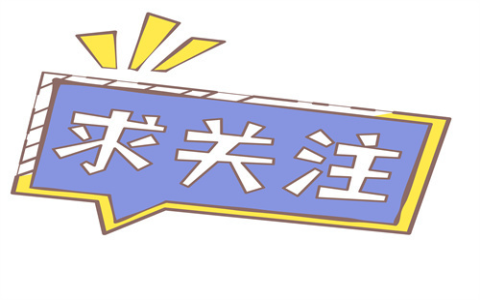 求关注